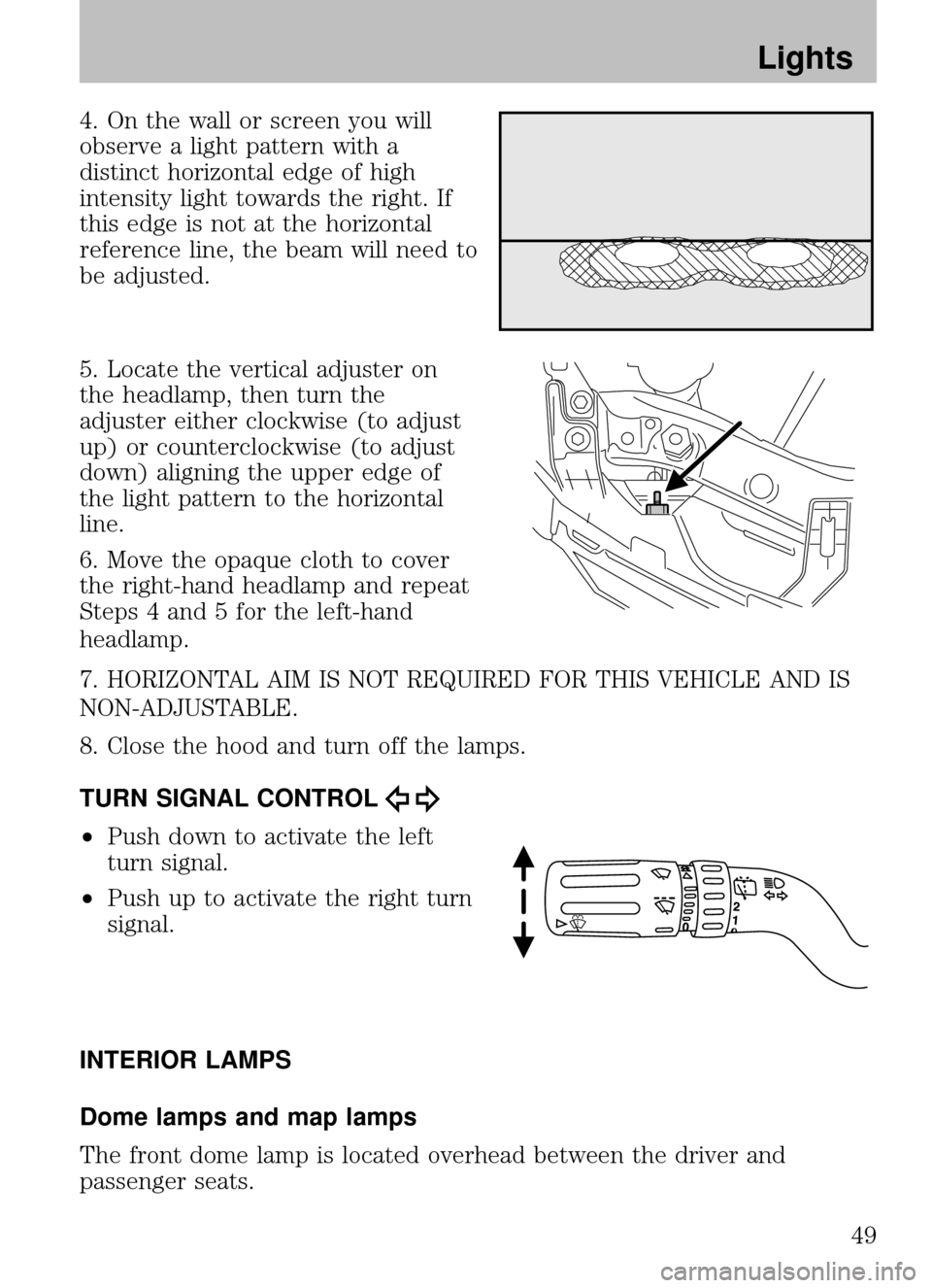 Lights

4. On the wall or screen you will observe a light pattern with a distinct horizontal edge of high intensity light towards the right. If this edge is not at the horizontal reference line, the beam will need to be adjusted.

5. Locate the vertical adjuster on the headlamp, then turn the adjuster either clockwise (to adjust up) or counterclockwise (to adjust down) aligning the upper edge of the light pattern to the horizontal line.

6. Move the opaque cloth to cover the right-hand headlamp and repeat Steps 4 and 5 for the left-hand headlamp.

7. HORIZONTAL AIM IS NOT REQUIRED FOR THIS VEHICLE AND IS NON-ADJUSTABLE.

8. Close the hood and turn off the lamps.

TURN SIGNAL CONTROL

• Push down to activate the left turn signal.
• Push up to activate the right turn signal.

2
1

INTERIOR LAMPS

Dome lamps and map lamps

The front dome lamp is located overhead between the driver and passenger seats.

49

carmanualsonline.info